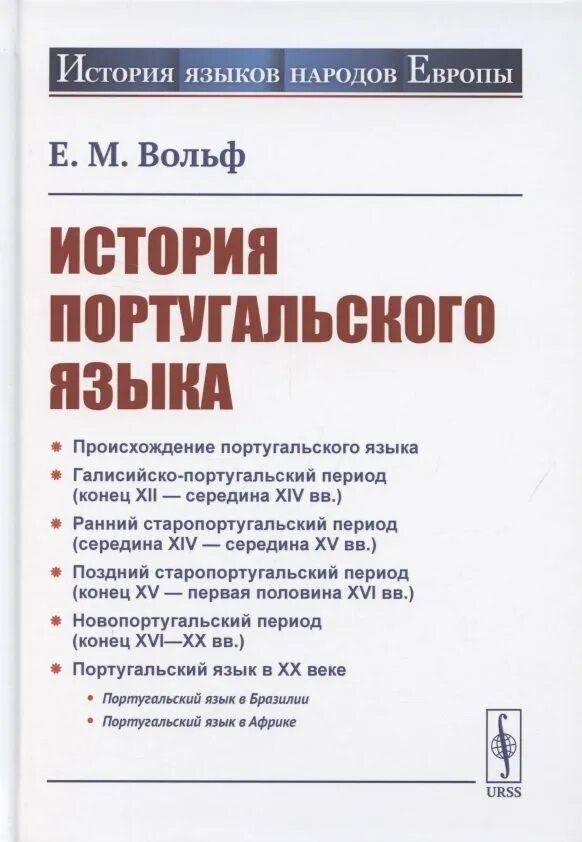 История языков народов Европы

Е. М. Вольф

ИСТОРИЯ ПОРТУГАЛЬСКОГО ЯЗЫКА

Происхождение португальского языка

Галисийско-португальский период (конец XII — середина XIV вв.)

Ранний старопортугальский период (середина XIV — середина XV вв.)

Поздний старопортугальский период (конец XV — первая половина XVI вв.)

Новопортугальский период (конец XVI—XX вв.)

Португальский язык в XX веке

Португальский язык в Бразилии

Португальский язык в Африке

URSS